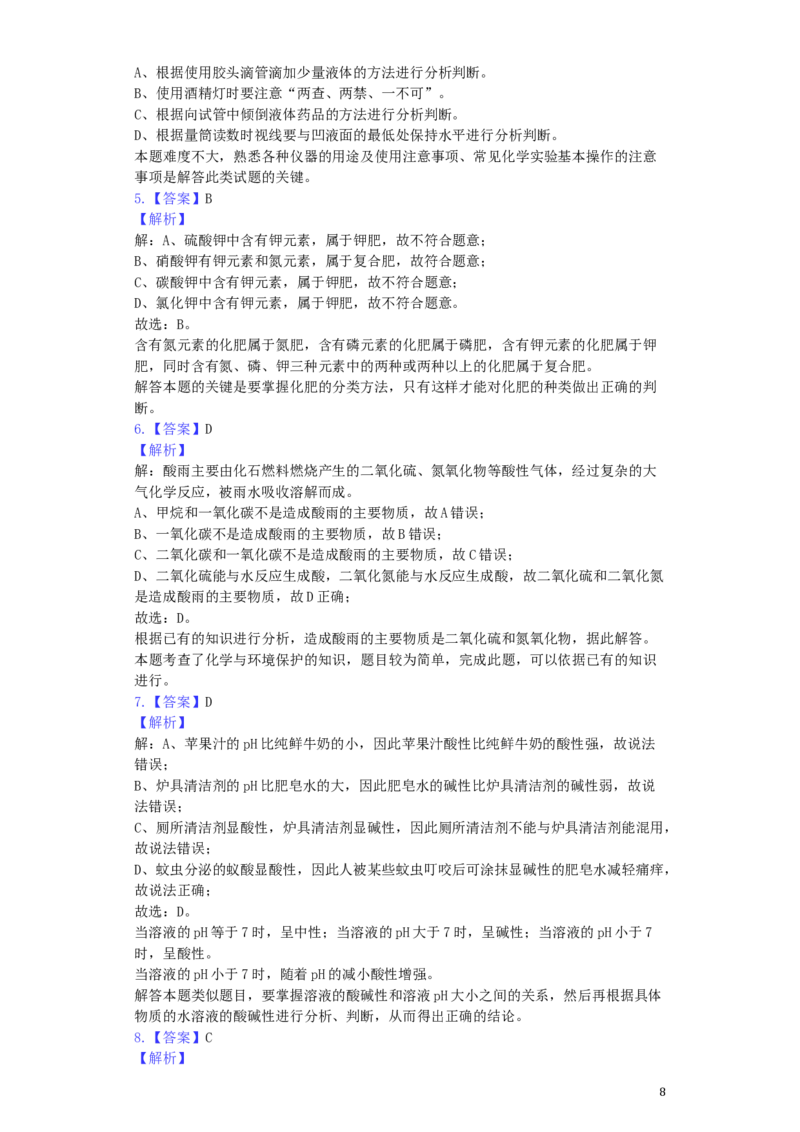 A、根据使用胶头滴管滴加少量液体的方法进行分析判断。
B、使用酒精灯时要注意“两查、两禁、一不可”。
C、根据向试管中倾倒液体药品的方法进行分析判断。
D、根据量筒读数时视线要与凹液面的最低处保持水平进行分析判断。
本题难度不大，熟悉各种仪器的用途及使用注意事项、常见化学实验基本操作的注意事项是解答此类试题的关键。
5.【答案】B
【解析】
解：A、硫酸钾中含有钾元素，属于钾肥，故不符合题意；
B、硝酸钾有钾元素和氮元素，属于复合肥，故符合题意；
C、碳酸钾中含有钾元素，属于钾肥，故不符合题意；
D、氯化钾中含有钾元素，属于钾肥，故不符合题意。
故选：B。
含有氮元素的化肥属于氮肥，含有磷元素的化肥属于磷肥，含有钾元素的化肥属于钾肥，同时含有氮、磷、钾三种元素中的两种或两种以上的化肥属于复合肥。
解答本题的关键是要掌握化肥的分类方法，只有这样才能对化肥的种类做出正确的判断。
6.【答案】D
【解析】
解：酸雨主要由化石燃料燃烧产生的二氧化硫、氮氧化物等酸性气体，经过复杂的大气化学反应，被雨水吸收溶解而成。
A、甲烷和一氧化碳不是造成酸雨的主要物质，故A错误；
B、一氧化碳不是造成酸雨的主要物质，故B错误；
C、二氧化碳和一氧化碳不是造成酸雨的主要物质，故C错误；
D、二氧化硫能与水反应生成酸，二氧化氮能与水反应生成酸，故二氧化硫和二氧化氮是造成酸雨的主要物质，故D正确；
故选：D。
根据已有的知识进行分析，造成酸雨的主要物质是二氧化硫和氮氧化物，据此解答。
本题考查了化学与环境保护的知识，题目较为简单，完成此题，可以依据已有的知识进行。
7.【答案】D
【解析】
解：A、苹果汁的pH比纯鲜牛奶的小，因此苹果汁酸性比纯鲜牛奶的酸性强，故说法错误；
B、炉具清洁剂的pH比肥皂水的大，因此肥皂水的碱性比炉具清洁剂的碱性弱，故说法错误；
C、厕所清洁剂显酸性，炉具清洁剂显碱性，因此厕所清洁剂不能与炉具清洁剂能混用，故说法错误；
D、蚊虫分泌的蚁酸显酸性，因此人被某些蚊虫叮咬后可涂抹显碱性的肥皂水减轻痛痒，故说法正确；
故选：D。
当溶液的pH等于7时，呈中性；当溶液的pH大于7时，呈碱性；当溶液的pH小于7时，呈酸性。
当溶液的pH小于7时，随着pH的减小酸性增强。
解答本题类似题目，要掌握溶液的酸碱性和溶液pH大小之间的关系，然后再根据具体物质的水溶液的酸碱性进行分析、判断，从而得出正确的结论。
8.【答案】C
【解析】

8